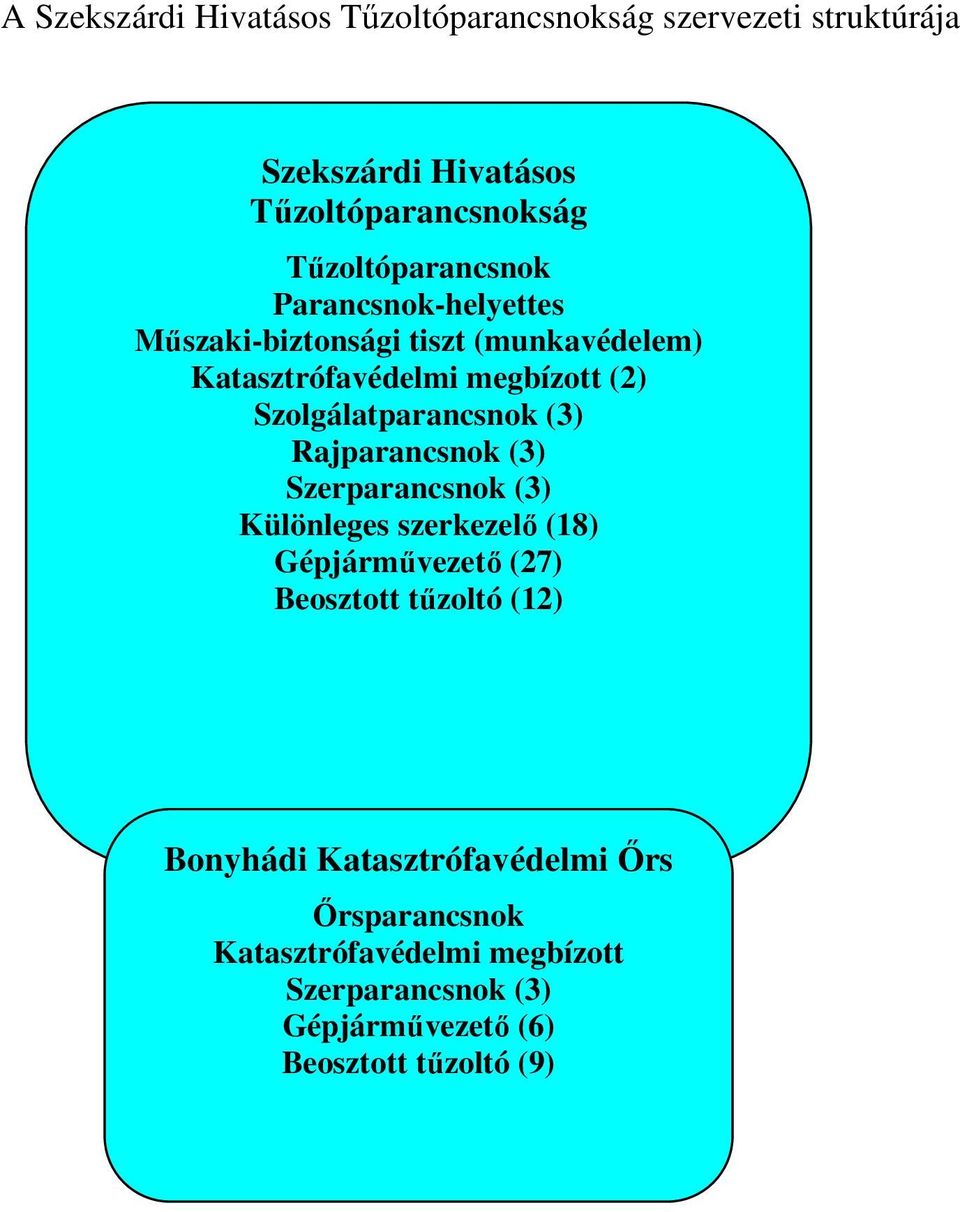 A Szekszárdi Hivatásos Tűzoltóparancsnokság szervezeti struktúrája

Szekszárdi Hivatásos Tűzoltóparancsnokság

Tűzoltóparancsnok
Parancsnok-helyettes
Műszaki-biztonsági tiszt (munkavédelem)
Katasztrófavédelmi megbízott (2)
Szolgálatparancsnok (3)
Rajparancsnok (3)
Szerparancsnok (3)
Különleges szerkezelő (18)
Gépjárművezető (27)
Beosztott tűzoltó (12)

Bonyhádi Katasztrófavédelmi Őrs

Őrsparancsnok
Katasztrófavédelmi megbízott
Szerparancsnok (3)
Gépjárművezető (6)
Beosztott tűzoltó (9)